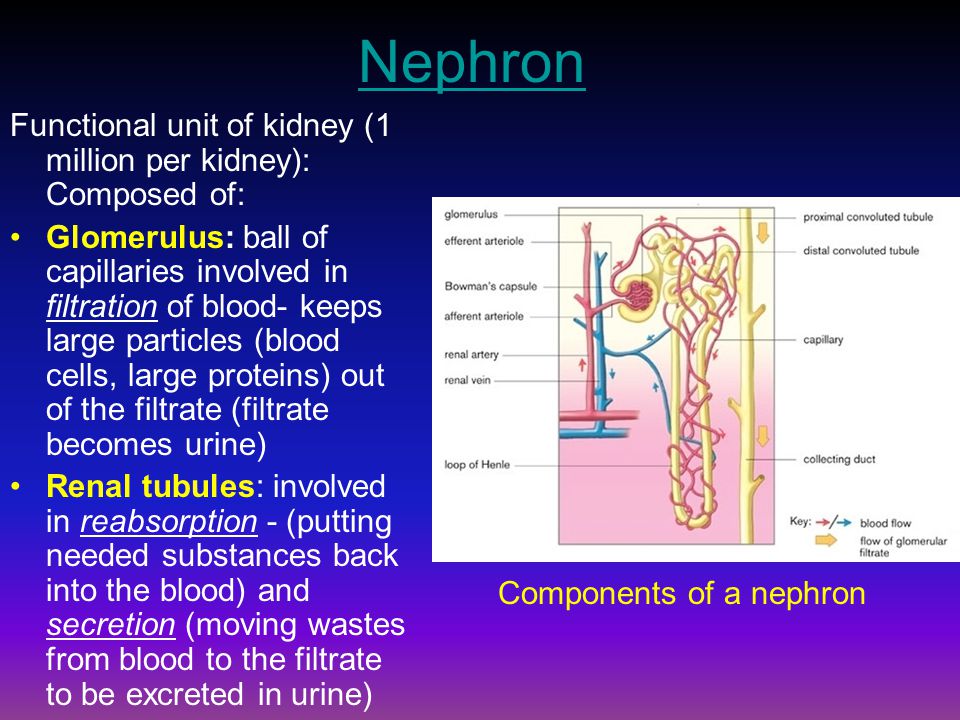 Nephron

Functional unit of kidney (1 million per kidney): Composed of:

• Glomerulus: ball of capillaries involved in filtration of blood- keeps large particles (blood cells, large proteins) out of the filtrate (filtrate becomes urine)

• Renal tubules: involved in reabsorption - (putting needed substances back into the blood) and secretion (moving wastes from blood to the filtrate to be excreted in urine)

glomerulus
efferent arteriole
Bowman's capsule
afferent arteriole
renal artery
renal vein
loop of Henle
proximal convoluted tubule
distal convoluted tubule
capillary
collecting duct
Key: blood flow
flow of glomerular filtrate

Components of a nephron